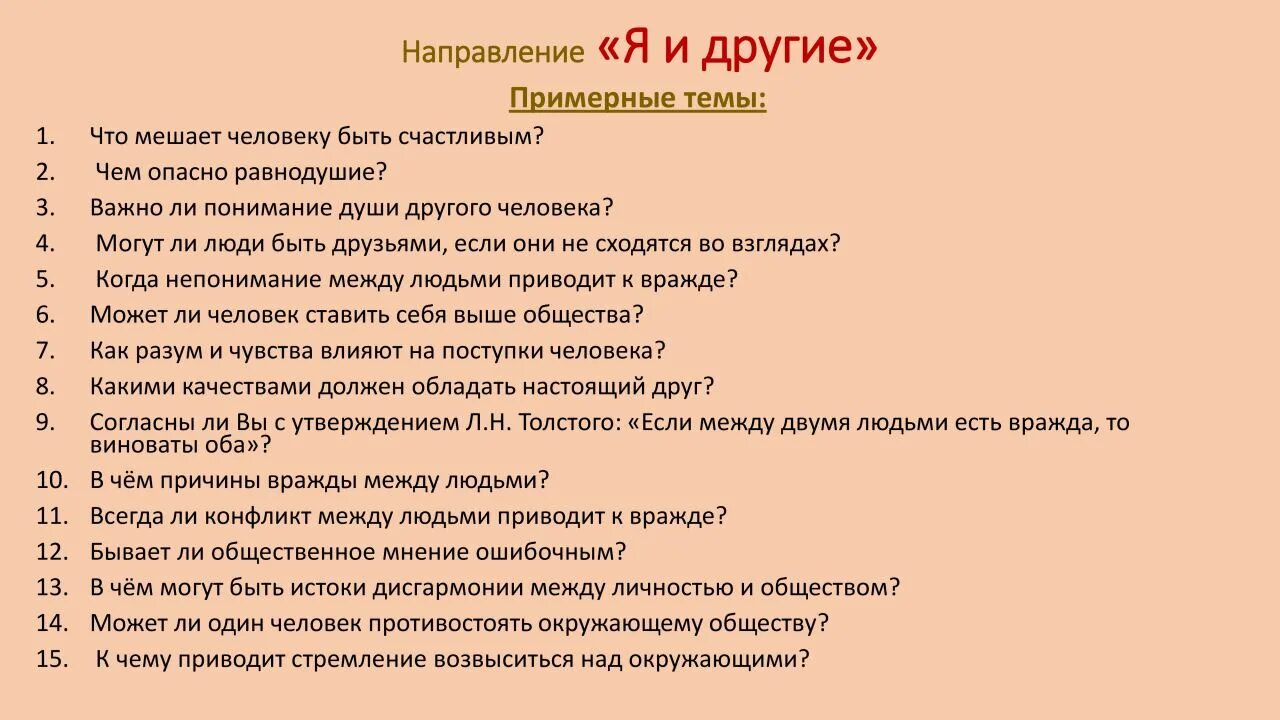 Направление «Я и другие»

Примерные темы:

1. Что мешает человеку быть счастливым?
2. Чем опасно равнодушие?
3. Важно ли понимание души другого человека?
4. Могут ли люди быть друзьями, если они не сходятся во взглядах?
5. Когда непонимание между людьми приводит к вражде?
6. Может ли человек ставить себя выше общества?
7. Как разум и чувства влияют на поступки человека?
8. Какими качествами должен обладать настоящий друг?
9. Согласны ли Вы с утверждением Л.Н. Толстого: «Если между двумя людьми есть вражда, то виноваты оба»?
10. В чём причины вражды между людьми?
11. Всегда ли конфликт между людьми приводит к вражде?
12. Бывает ли общественное мнение ошибочным?
13. В чём могут быть истоки дисгармонии между личностью и обществом?
14. Может ли один человек противостоять окружающему обществу?
15. К чему приводит стремление возвыситься над окружающими?